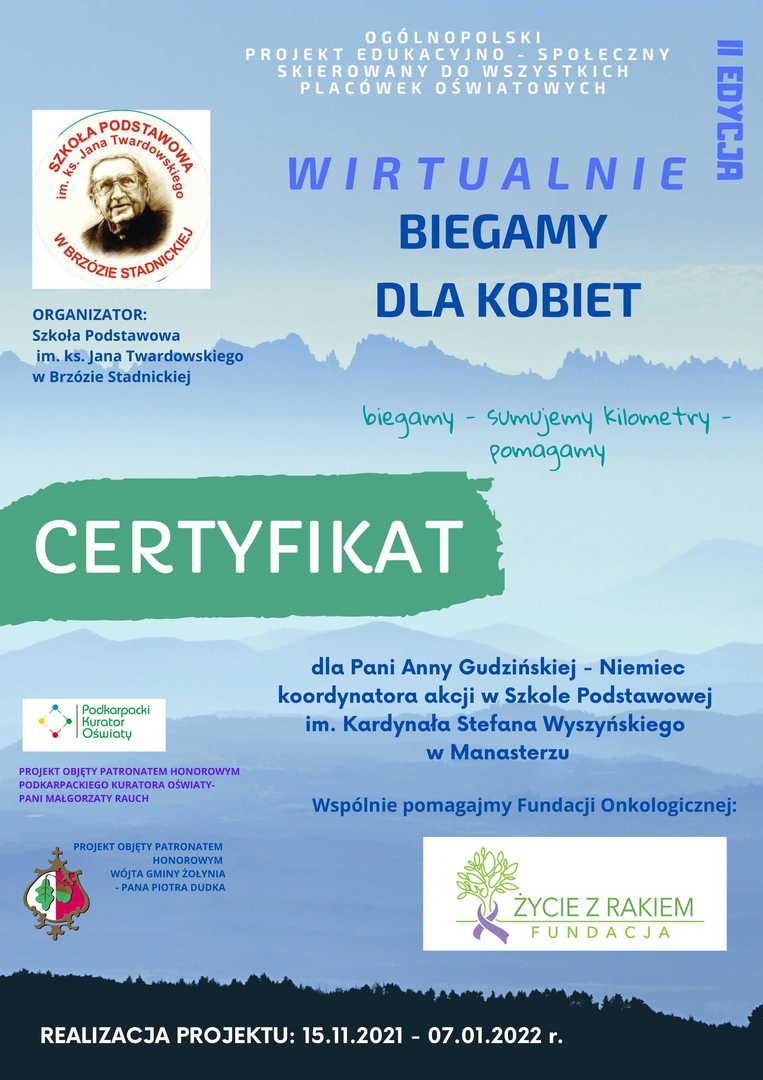 OGÓLNOPOLSKI
PROJEKT EDUKACYJNO - SPOŁECZNY
SKIEROWANY DO WSZYSTKICH
PLACÓWEK OŚWIATOWYCH

II EDYCJA

SZKOŁA PODSTAWOWA
im. ks. Jana Twardowskiego
W BRZÓZIE STADNICKIEJ

WIRTUALNIE
BIEGAMY
DLA KOBIET

ORGANIZATOR:
Szkoła Podstawowa
im. ks. Jana Twardowskiego
w Brzózie Stadnickiej

biegamy - sumujemy kilometry - pomagamy

CERTYFIKAT

dla Pani Anny Gudzińskiej - Niemiec
koordynatora akcji w Szkole Podstawowej
im. Kardynała Stefana Wyszyńskiego
w Manasterzu

Podkarpacki
Kurator
Oświaty

PROJEKT OBJĘTY PATRONATEM HONOROWYM
PODKARPACKIEGO KURATORA OŚWIATY-
PANI MAŁGORZATY RAUCH

Wspólnie pomagajmy Fundacji Onkologicznej:

PROJEKT OBJĘTY PATRONATEM
HONOROWYM
WÓJTA GMINY ŻOŁYNIA
- PANA PIOTRA DUDKA

ŻYCIE Z RAKIEM
FUNDACJA

REALIZACJA PROJEKTU: 15.11.2021 - 07.01.2022 r.